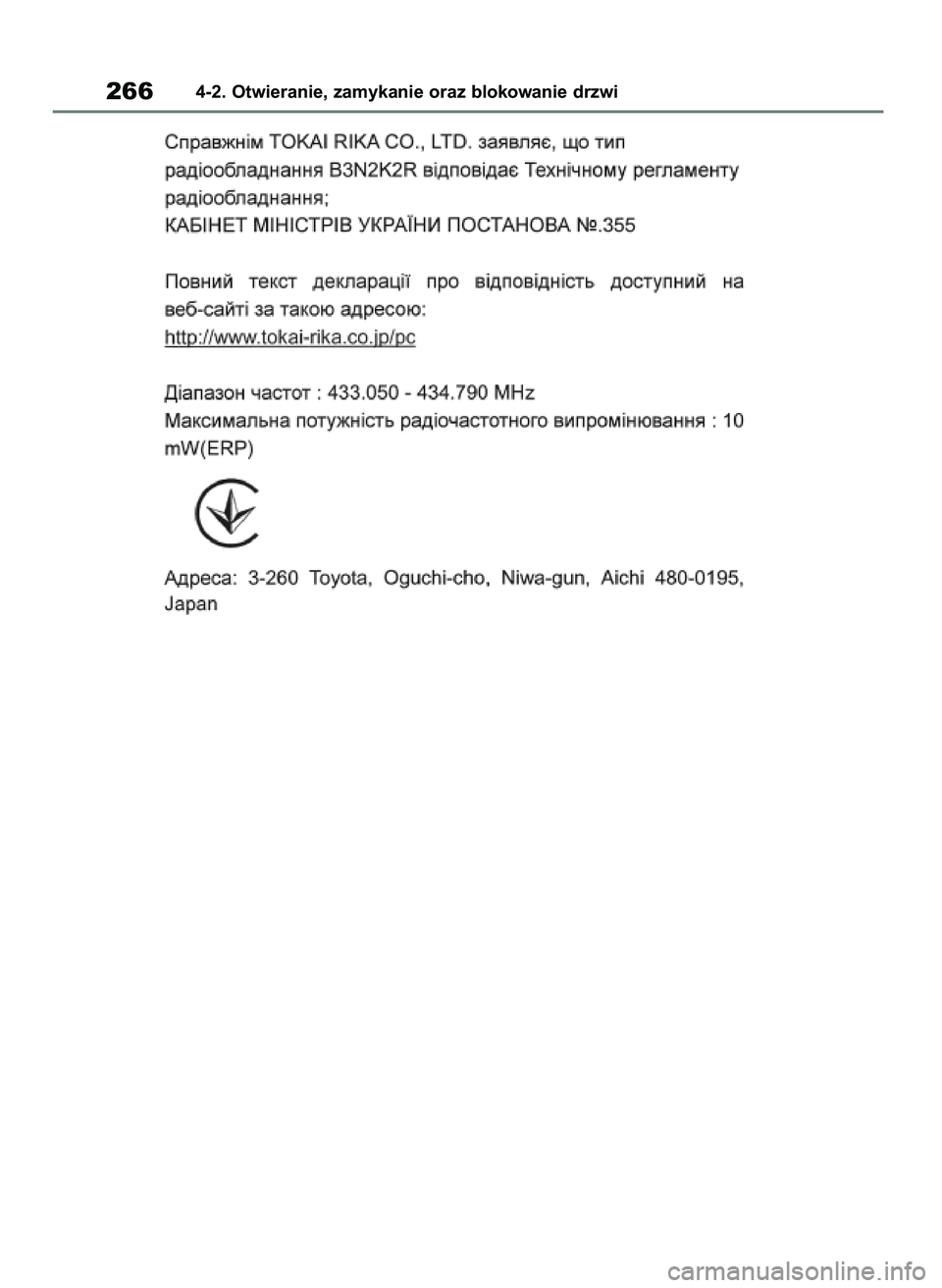 266 4-2. Otwieranie, zamykanie oraz blokowanie drzwi

Справжнім TOKAI RIKA CO., LTD. заявляє, що тип радіообладнання B3N2K2R відповідає Технічному регламенту радіообладнання;
КАБІНЕТ МІНІСТРІВ УКРАЇНИ ПОСТАНОВА №.355

Повний текст декларації про відповідність доступний на веб-сайті за такою адресою:
http://www.tokai-rika.co.jp/pc

Діапазон частот : 433.050 - 434.790 MHz
Максимальна потужність радіочастотного випромінювання : 10 mW(ERP)

Адреса: 3-260 Toyota, Oguchi-cho, Niwa-gun, Aichi 480-0195, Japan

carmanualsonline.info